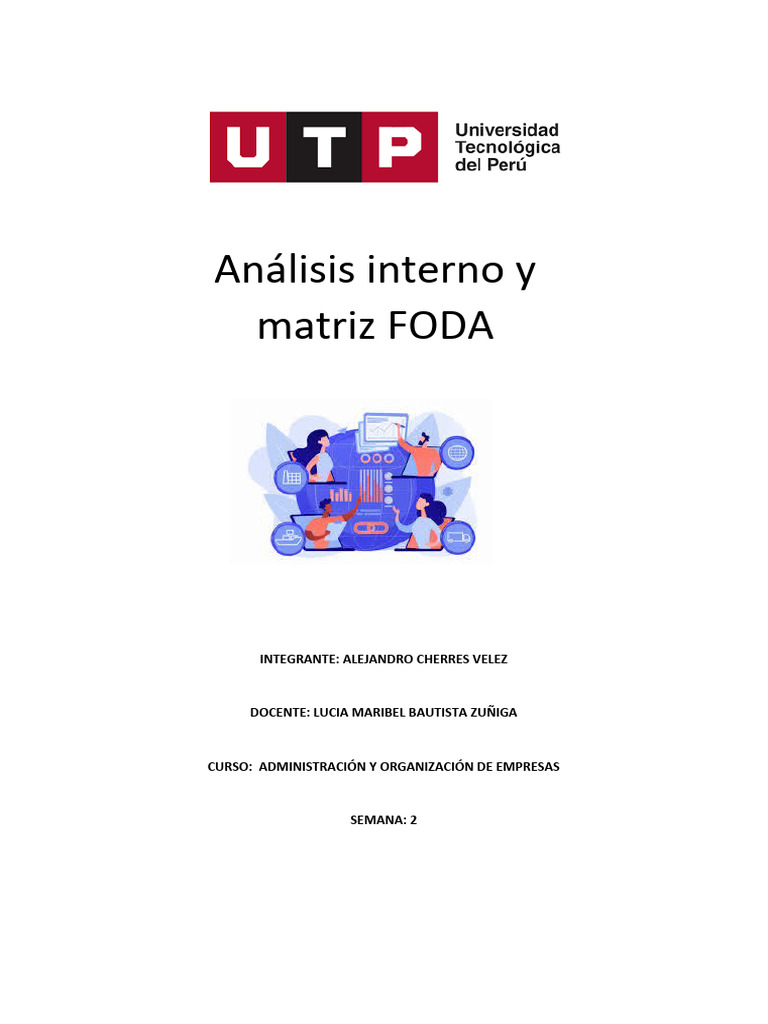 UTP Universidad Tecnológica del Perú

Análisis interno y matriz FODA

INTEGRANTE: ALEJANDRO CHERRES VELEZ

DOCENTE: LUCIA MARIBEL BAUTISTA ZUÑIGA

CURSO: ADMINISTRACIÓN Y ORGANIZACIÓN DE EMPRESAS

SEMANA: 2